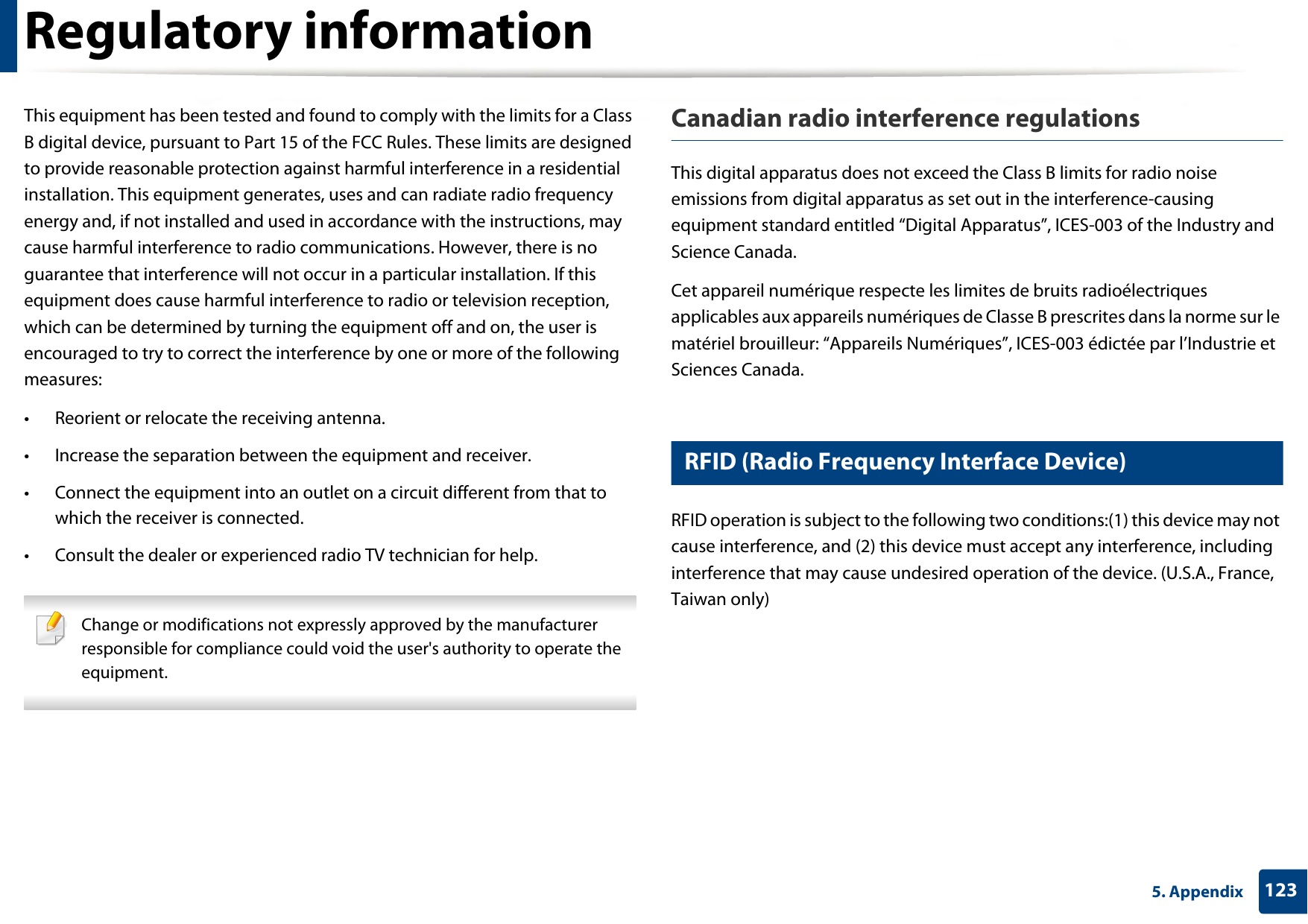 Regulatory information

This equipment has been tested and found to comply with the limits for a Class B digital device, pursuant to Part 15 of the FCC Rules. These limits are designed to provide reasonable protection against harmful interference in a residential installation. This equipment generates, uses and can radiate radio frequency energy and, if not installed and used in accordance with the instructions, may cause harmful interference to radio communications. However, there is no guarantee that interference will not occur in a particular installation. If this equipment does cause harmful interference to radio or television reception, which can be determined by turning the equipment off and on, the user is encouraged to try to correct the interference by one or more of the following measures:

• Reorient or relocate the receiving antenna.
• Increase the separation between the equipment and receiver.
• Connect the equipment into an outlet on a circuit different from that to which the receiver is connected.
• Consult the dealer or experienced radio TV technician for help.

Change or modifications not expressly approved by the manufacturer responsible for compliance could void the user's authority to operate the equipment.

Canadian radio interference regulations

This digital apparatus does not exceed the Class B limits for radio noise emissions from digital apparatus as set out in the interference-causing equipment standard entitled “Digital Apparatus”, ICES-003 of the Industry and Science Canada.

Cet appareil numérique respecte les limites de bruits radioélectriques applicables aux appareils numériques de Classe B prescrites dans la norme sur le matériel brouilleur: “Appareils Numériques”, ICES-003 édictée par l’Industrie et Sciences Canada.

RFID (Radio Frequency Interface Device)

RFID operation is subject to the following two conditions:(1) this device may not cause interference, and (2) this device must accept any interference, including interference that may cause undesired operation of the device. (U.S.A., France, Taiwan only)

5. Appendix 123